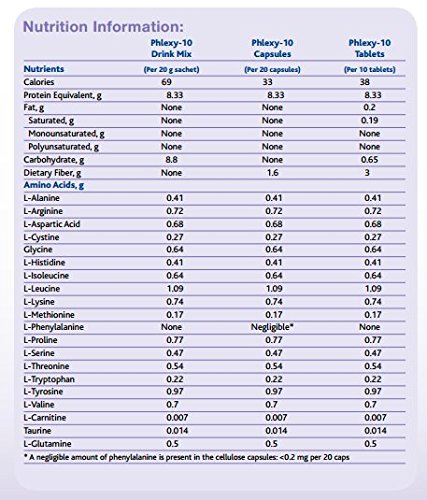 Nutrition Information:

|  | Phlexy-10 Drink Mix | Phlexy-10 Capsules | Phlexy-10 Tablets |
|---|---|---|---|
| Nutrients | (Per 20 g sachet) | (Per 20 capsules) | (Per 10 tablets) |
| Calories | 69 | 33 | 38 |
| Protein Equivalent, g | 8.33 | 8.33 | 8.33 |
| Fat, g | None | None | 0.2 |
| Saturated, g | None | None | 0.19 |
| Monounsaturated, g | None | None | None |
| Polyunsaturated, g | None | None | None |
| Carbohydrate, g | 8.8 | None | 0.65 |
| Dietary Fiber, g | None | 1.6 | 3 |
| Amino Acids, g |  |  |  |
| L-Alanine | 0.41 | 0.41 | 0.41 |
| L-Arginine | 0.72 | 0.72 | 0.72 |
| L-Aspartic Acid | 0.68 | 0.68 | 0.68 |
| L-Cystine | 0.27 | 0.27 | 0.27 |
| Glycine | 0.64 | 0.64 | 0.64 |
| L-Histidine | 0.41 | 0.41 | 0.41 |
| L-Isoleucine | 0.64 | 0.64 | 0.64 |
| L-Leucine | 1.09 | 1.09 | 1.09 |
| L-Lysine | 0.74 | 0.74 | 0.74 |
| L-Methionine | 0.17 | 0.17 | 0.17 |
| L-Phenylalanine | None | Negligible* | None |
| L-Proline | 0.77 | 0.77 | 0.77 |
| L-Serine | 0.47 | 0.47 | 0.47 |
| L-Threonine | 0.54 | 0.54 | 0.54 |
| L-Tryptophan | 0.22 | 0.22 | 0.22 |
| L-Tyrosine | 0.97 | 0.97 | 0.97 |
| L-Valine | 0.7 | 0.7 | 0.7 |
| L-Carnitine | 0.007 | 0.007 | 0.007 |
| Taurine | 0.014 | 0.014 | 0.014 |
| L-Glutamine | 0.5 | 0.5 | 0.5 |

* A negligible amount of phenylalanine is present in the cellulose capsules: <0.2 mg per 20 caps